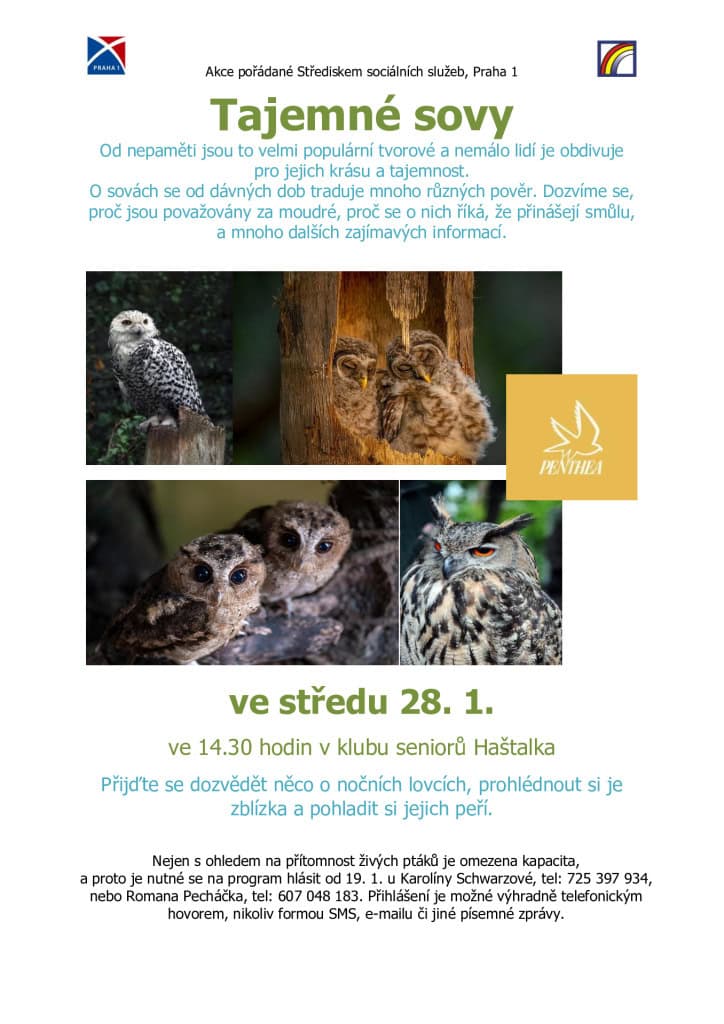 PRAHA 1

Akce pořádané Střediskem sociálních služeb, Praha 1

Tajemné sovy

Od nepaměti jsou to velmi populární tvorové a nemálo lidí je obdivuje pro jejich krásu a tajemnost.
O sovách se od dávných dob traduje mnoho různých pověr. Dozvíme se, proč jsou považovány za moudré, proč se o nich říká, že přinášejí smůlu, a mnoho dalších zajímavých informací.

PENTHEA

ve středu 28. 1.

ve 14.30 hodin v klubu seniorů Haštalka

Přijďte se dozvědět něco o nočních lovcích, prohlédnout si je zblízka a pohladit si jejich peří.

Nejen s ohledem na přítomnost živých ptáků je omezena kapacita, a proto je nutné se na program hlásit od 19. 1. u Karolíny Schwarzové, tel: 725 397 934, nebo Romana Pecháčka, tel: 607 048 183. Přihlášení je možné výhradně telefonickým hovorem, nikoliv formou SMS, e-mailu či jiné písemné zprávy.